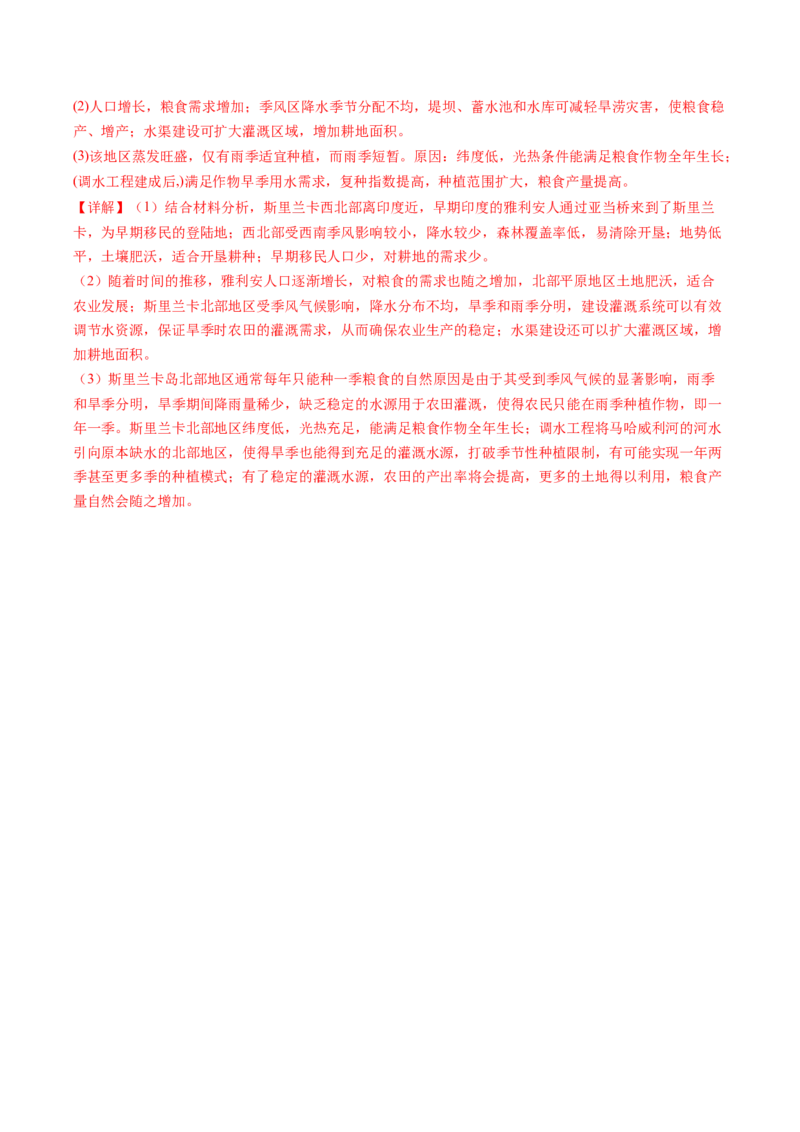 (2)人口增长，粮食需求增加；季风区降水季节分配不均，堤坝、蓄水池和水库可减轻旱涝灾害，使粮食稳产、增产；水渠建设可扩大灌溉区域，增加耕地面积。

(3)该地区蒸发旺盛，仅有雨季适宜种植，而雨季短暂。原因：纬度低，光热条件能满足粮食作物全年生长；(调水工程建成后,)满足作物旱季用水需求，复种指数提高，种植范围扩大，粮食产量提高。

【详解】（1）结合材料分析，斯里兰卡西北部离印度近，早期印度的雅利安人通过亚当桥来到了斯里兰卡，为早期移民的登陆地；西北部受西南季风影响较小，降水较少，森林覆盖率低，易清除开垦；地势低平，土壤肥沃，适合开垦耕种；早期移民人口少，对耕地的需求少。

（2）随着时间的推移，雅利安人口逐渐增长，对粮食的需求也随之增加，北部平原地区土地肥沃，适合农业发展；斯里兰卡北部地区受季风气候影响，降水分布不均，旱季和雨季分明，建设灌溉系统可以有效调节水资源，保证旱季时农田的灌溉需求，从而确保农业生产的稳定；水渠建设还可以扩大灌溉区域，增加耕地面积。

（3）斯里兰卡岛北部地区通常每年只能种一季粮食的自然原因是由于其受到季风气候的显著影响，雨季和旱季分明，旱季期间降雨量稀少，缺乏稳定的水源用于农田灌溉，使得农民只能在雨季种植作物，即一年一季。斯里兰卡北部地区纬度低，光热充足，能满足粮食作物全年生长；调水工程将马哈威利河的河水引向原本缺水的北部地区，使得旱季也能得到充足的灌溉水源，打破季节性种植限制，有可能实现一年两季甚至更多季的种植模式；有了稳定的灌溉水源，农田的产出率将会提高，更多的土地得以利用，粮食产量自然会随之增加。